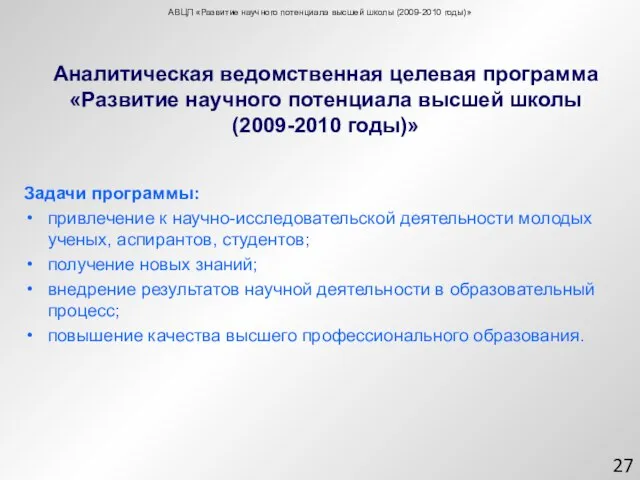 АВЦП «Развитие научного потенциала высшей школы (2009-2010 годы)»

Аналитическая ведомственная целевая программа «Развитие научного потенциала высшей школы (2009-2010 годы)»

Задачи программы:
• привлечение к научно-исследовательской деятельности молодых ученых, аспирантов, студентов;
• получение новых знаний;
• внедрение результатов научной деятельности в образовательный процесс;
• повышение качества высшего профессионального образования.

27